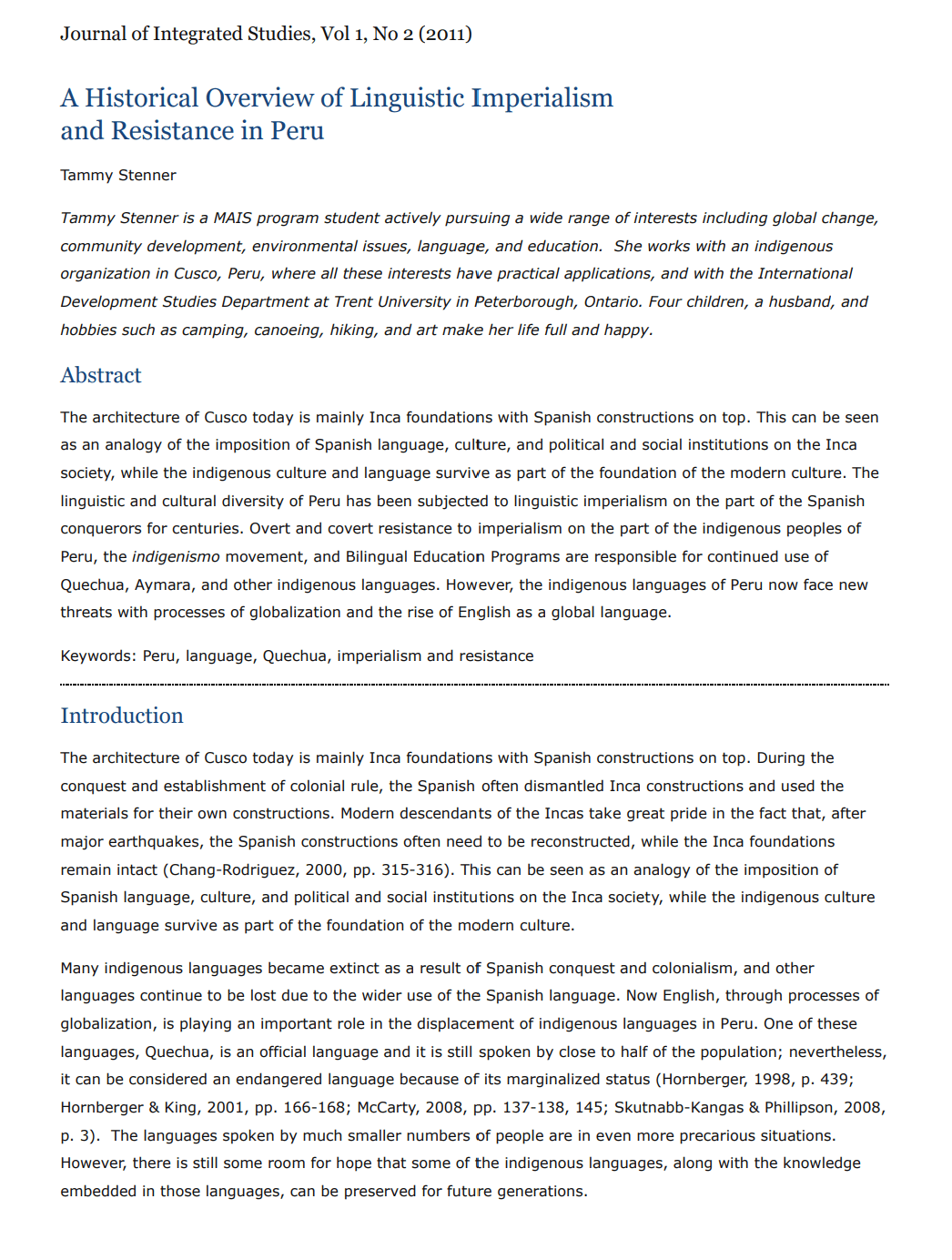 Journal of Integrated Studies, Vol 1, No 2 (2011)

A Historical Overview of Linguistic Imperialism and Resistance in Peru

Tammy Stenner

Tammy Stenner is a MAIS program student actively pursuing a wide range of interests including global change, community development, environmental issues, language, and education. She works with an indigenous organization in Cusco, Peru, where all these interests have practical applications, and with the International Development Studies Department at Trent University in Peterborough, Ontario. Four children, a husband, and hobbies such as camping, canoeing, hiking, and art make her life full and happy.

Abstract

The architecture of Cusco today is mainly Inca foundations with Spanish constructions on top. This can be seen as an analogy of the imposition of Spanish language, culture, and political and social institutions on the Inca society, while the indigenous culture and language survive as part of the foundation of the modern culture. The linguistic and cultural diversity of Peru has been subjected to linguistic imperialism on the part of the Spanish conquerors for centuries. Overt and covert resistance to imperialism on the part of the indigenous peoples of Peru, the indigenismo movement, and Bilingual Education Programs are responsible for continued use of Quechua, Aymara, and other indigenous languages. However, the indigenous languages of Peru now face new threats with processes of globalization and the rise of English as a global language.

Keywords: Peru, language, Quechua, imperialism and resistance

Introduction

The architecture of Cusco today is mainly Inca foundations with Spanish constructions on top. During the conquest and establishment of colonial rule, the Spanish often dismantled Inca constructions and used the materials for their own constructions. Modern descendants of the Incas take great pride in the fact that, after major earthquakes, the Spanish constructions often need to be reconstructed, while the Inca foundations remain intact (Chang-Rodriguez, 2000, pp. 315-316). This can be seen as an analogy of the imposition of Spanish language, culture, and political and social institutions on the Inca society, while the indigenous culture and language survive as part of the foundation of the modern culture.

Many indigenous languages became extinct as a result of Spanish conquest and colonialism, and other languages continue to be lost due to the wider use of the Spanish language. Now English, through processes of globalization, is playing an important role in the displacement of indigenous languages in Peru. One of these languages, Quechua, is an official language and it is still spoken by close to half of the population; nevertheless, it can be considered an endangered language because of its marginalized status (Hornberger, 1998, p. 439; Hornberger & King, 2001, pp. 166-168; McCarty, 2008, pp. 137-138, 145; Skutnabb-Kangas & Phillipson, 2008, p. 3). The languages spoken by much smaller numbers of people are in even more precarious situations. However, there is still some room for hope that some of the indigenous languages, along with the knowledge embedded in those languages, can be preserved for future generations.